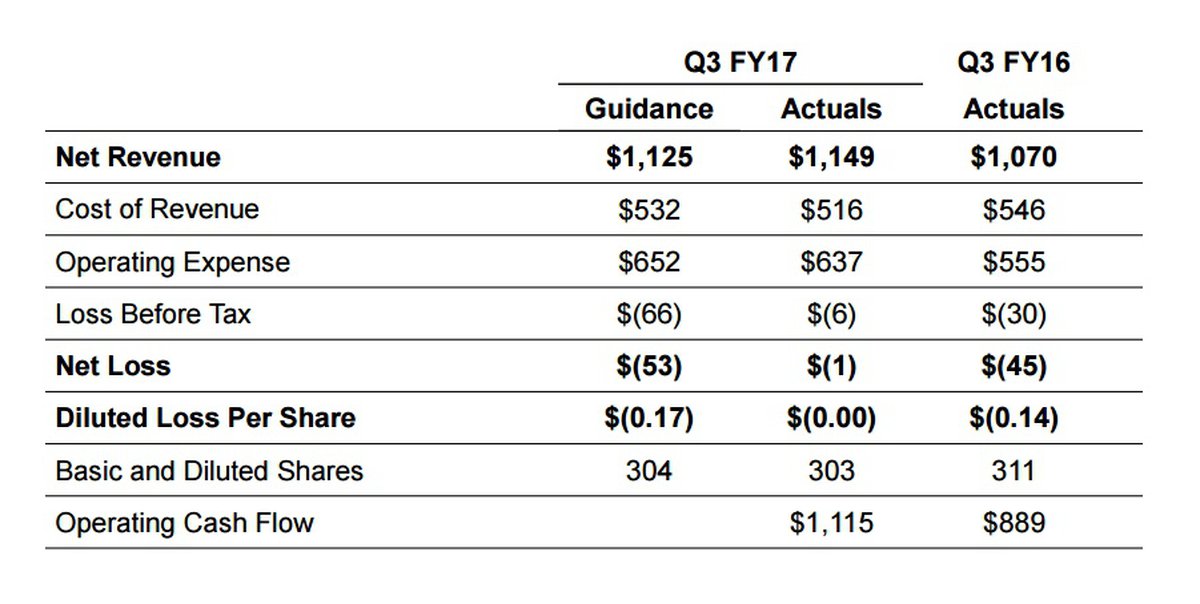 |  | Q3 FY17 Guidance | Q3 FY17 Actuals | Q3 FY16 Actuals |
|---|---|---|---|
| **Net Revenue** | **\$1,125** | **\$1,149** | **\$1,070** |
| Cost of Revenue | \$532 | \$516 | \$546 |
| Operating Expense | \$652 | \$637 | \$555 |
| Loss Before Tax | \$(66) | \$(6) | \$(30) |
| **Net Loss** | **\$(53)** | **\$(1)** | **\$(45)** |
| **Diluted Loss Per Share** | **\$(0.17)** | **\$(0.00)** | **\$(0.14)** |
| Basic and Diluted Shares | 304 | 303 | 311 |
| Operating Cash Flow |  | \$1,115 | \$889 |